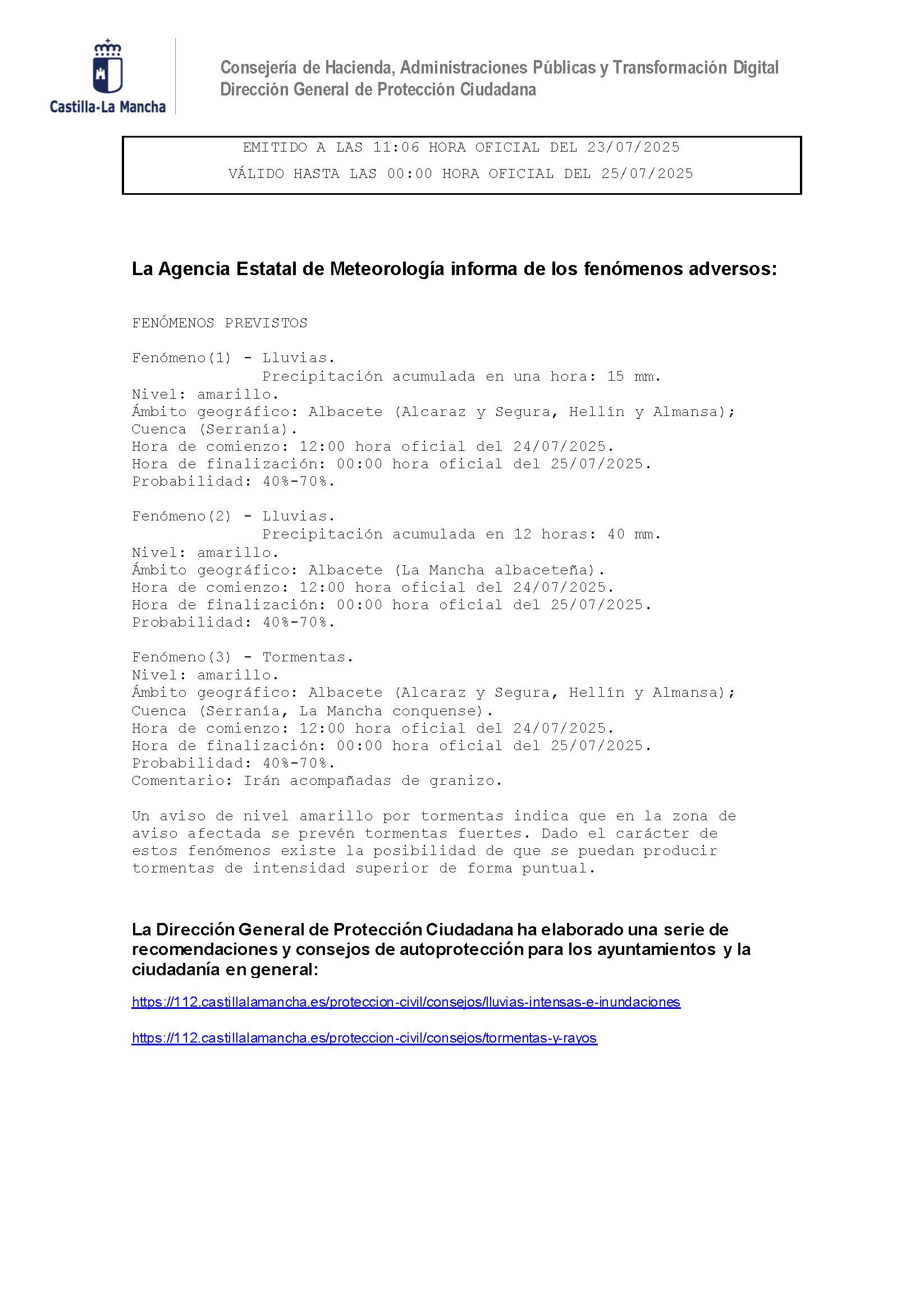 Castilla-La Mancha

Consejería de Hacienda, Administraciones Públicas y Transformación Digital
Dirección General de Protección Ciudadana

EMITIDO A LAS 11:06 HORA OFICIAL DEL 23/07/2025
VÁLIDO HASTA LAS 00:00 HORA OFICIAL DEL 25/07/2025

La Agencia Estatal de Meteorología informa de los fenómenos adversos:

FENÓMENOS PREVISTOS

Fenómeno(1) - Lluvias.
Precipitación acumulada en una hora: 15 mm.
Nivel: amarillo.
Ámbito geográfico: Albacete (Alcaraz y Segura, Hellín y Almansa); Cuenca (Serranía).
Hora de comienzo: 12:00 hora oficial del 24/07/2025.
Hora de finalización: 00:00 hora oficial del 25/07/2025.
Probabilidad: 40%-70%.

Fenómeno(2) - Lluvias.
Precipitación acumulada en 12 horas: 40 mm.
Nivel: amarillo.
Ámbito geográfico: Albacete (La Mancha albaceteña).
Hora de comienzo: 12:00 hora oficial del 24/07/2025.
Hora de finalización: 00:00 hora oficial del 25/07/2025.
Probabilidad: 40%-70%.

Fenómeno(3) - Tormentas.
Nivel: amarillo.
Ámbito geográfico: Albacete (Alcaraz y Segura, Hellín y Almansa); Cuenca (Serranía, La Mancha conquense).
Hora de comienzo: 12:00 hora oficial del 24/07/2025.
Hora de finalización: 00:00 hora oficial del 25/07/2025.
Probabilidad: 40%-70%.
Comentario: Irán acompañadas de granizo.

Un aviso de nivel amarillo por tormentas indica que en la zona de aviso afectada se prevén tormentas fuertes. Dado el carácter de estos fenómenos existe la posibilidad de que se puedan producir tormentas de intensidad superior de forma puntual.

La Dirección General de Protección Ciudadana ha elaborado una serie de recomendaciones y consejos de autoprotección para los ayuntamientos y la ciudadanía en general:

https://112.castillalamancha.es/proteccion-civil/consejos/lluvias-intensas-e-inundaciones

https://112.castillalamancha.es/proteccion-civil/consejos/tormentas-y-rayos